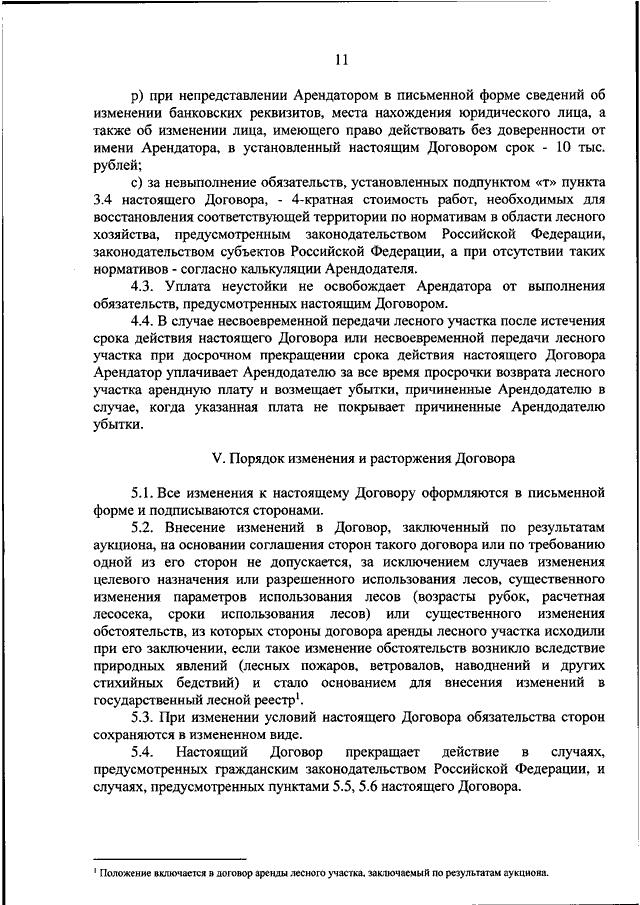 11

р) при непредставлении Арендатором в письменной форме сведений об изменении банковских реквизитов, места нахождения юридического лица, а также об изменении лица, имеющего право действовать без доверенности от имени Арендатора, в установленный настоящим Договором срок - 10 тыс. рублей;

с) за невыполнение обязательств, установленных подпунктом «т» пункта 3.4 настоящего Договора, - 4-кратная стоимость работ, необходимых для восстановления соответствующей территории по нормативам в области лесного хозяйства, предусмотренным законодательством Российской Федерации, законодательством субъектов Российской Федерации, а при отсутствии таких нормативов - согласно калькуляции Арендодателя.

4.3. Уплата неустойки не освобождает Арендатора от выполнения обязательств, предусмотренных настоящим Договором.

4.4. В случае несвоевременной передачи лесного участка после истечения срока действия настоящего Договора или несвоевременной передачи лесного участка при досрочном прекращении срока действия настоящего Договора Арендатор уплачивает Арендодателю за все время просрочки возврата лесного участка арендную плату и возмещает убытки, причиненные Арендодателю в случае, когда указанная плата не покрывает причиненные Арендодателю убытки.

V. Порядок изменения и расторжения Договора

5.1. Все изменения к настоящему Договору оформляются в письменной форме и подписываются сторонами.

5.2. Внесение изменений в Договор, заключенный по результатам аукциона, на основании соглашения сторон такого договора или по требованию одной из его сторон не допускается, за исключением случаев изменения целевого назначения или разрешенного использования лесов, существенного изменения параметров использования лесов (возрасты рубок, расчетная лесосека, сроки использования лесов) или существенного изменения обстоятельств, из которых стороны договора аренды лесного участка исходили при его заключении, если такое изменение обстоятельств возникло вследствие природных явлений (лесных пожаров, ветровалов, наводнений и других стихийных бедствий) и стало основанием для внесения изменений в государственный лесной реестр$^1$.

5.3. При изменении условий настоящего Договора обязательства сторон сохраняются в измененном виде.

5.4. Настоящий Договор прекращает действие в случаях, предусмотренных гражданским законодательством Российской Федерации, и случаях, предусмотренных пунктами 5.5, 5.6 настоящего Договора.

$^1$ Положение включается в договор аренды лесного участка, заключаемый по результатам аукциона.